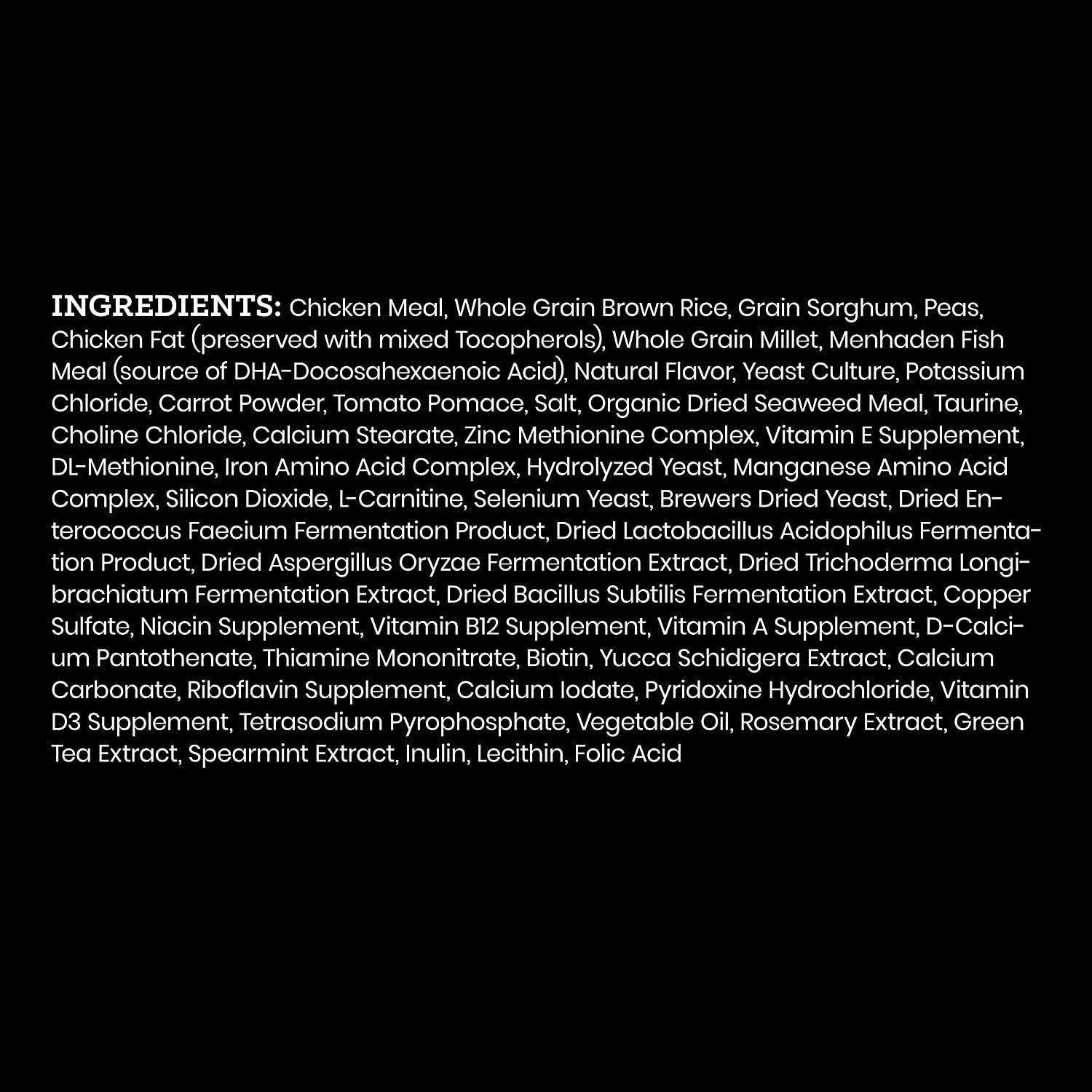 INGREDIENTS: Chicken Meal, Whole Grain Brown Rice, Grain Sorghum, Peas, Chicken Fat (preserved with mixed Tocopherols), Whole Grain Millet, Menhaden Fish Meal (source of DHA-Docosahexaenoic Acid), Natural Flavor, Yeast Culture, Potassium Chloride, Carrot Powder, Tomato Pomace, Salt, Organic Dried Seaweed Meal, Taurine, Choline Chloride, Calcium Stearate, Zinc Methionine Complex, Vitamin E Supplement, DL-Methionine, Iron Amino Acid Complex, Hydrolyzed Yeast, Manganese Amino Acid Complex, Silicon Dioxide, L-Carnitine, Selenium Yeast, Brewers Dried Yeast, Dried Enterococcus Faecium Fermentation Product, Dried Lactobacillus Acidophilus Fermentation Product, Dried Aspergillus Oryzae Fermentation Extract, Dried Trichoderma Longibrachiatum Fermentation Extract, Dried Bacillus Subtilis Fermentation Extract, Copper Sulfate, Niacin Supplement, Vitamin B12 Supplement, Vitamin A Supplement, D-Calcium Pantothenate, Thiamine Mononitrate, Biotin, Yucca Schidigera Extract, Calcium Carbonate, Riboflavin Supplement, Calcium Iodate, Pyridoxine Hydrochloride, Vitamin D3 Supplement, Tetrasodium Pyrophosphate, Vegetable Oil, Rosemary Extract, Green Tea Extract, Spearmint Extract, Inulin, Lecithin, Folic Acid